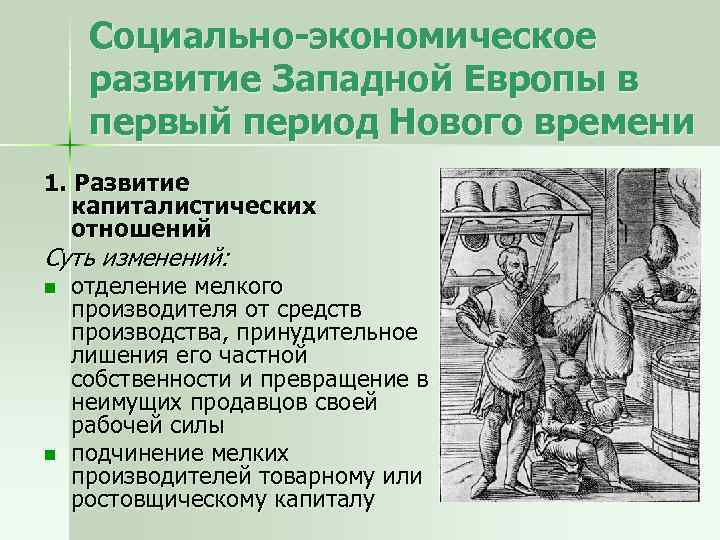 Социально-экономическое развитие Западной Европы в первый период Нового времени

1. Развитие капиталистических отношений

Суть изменений:

- отделение мелкого производителя от средств производства, принудительное лишения его частной собственности и превращение в неимущих продавцов своей рабочей силы
- подчинение мелких производителей товарному или ростовщическому капиталу